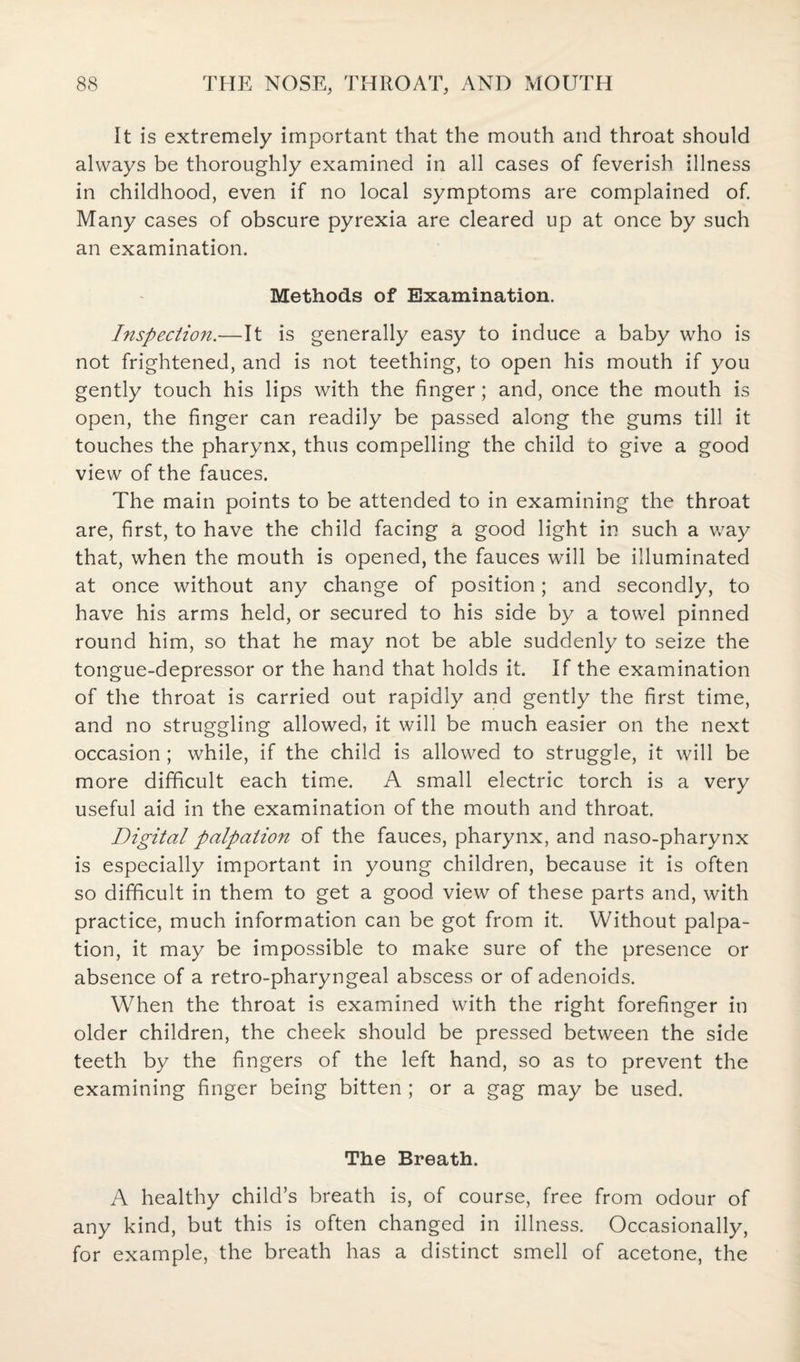 88 THE NOSE, THROAT, AND MOUTH

It is extremely important that the mouth and throat should always be thoroughly examined in all cases of feverish illness in childhood, even if no local symptoms are complained of. Many cases of obscure pyrexia are cleared up at once by such an examination.

Methods of Examination.

Inspection.—It is generally easy to induce a baby who is not frightened, and is not teething, to open his mouth if you gently touch his lips with the finger; and, once the mouth is open, the finger can readily be passed along the gums till it touches the pharynx, thus compelling the child to give a good view of the fauces.

The main points to be attended to in examining the throat are, first, to have the child facing a good light in such a way that, when the mouth is opened, the fauces will be illuminated at once without any change of position; and secondly, to have his arms held, or secured to his side by a towel pinned round him, so that he may not be able suddenly to seize the tongue-depressor or the hand that holds it. If the examination of the throat is carried out rapidly and gently the first time, and no struggling allowed, it will be much easier on the next occasion; while, if the child is allowed to struggle, it will be more difficult each time. A small electric torch is a very useful aid in the examination of the mouth and throat.

Digital palpation of the fauces, pharynx, and naso-pharynx is especially important in young children, because it is often so difficult in them to get a good view of these parts and, with practice, much information can be got from it. Without palpation, it may be impossible to make sure of the presence or absence of a retro-pharyngeal abscess or of adenoids.

When the throat is examined with the right forefinger in older children, the cheek should be pressed between the side teeth by the fingers of the left hand, so as to prevent the examining finger being bitten; or a gag may be used.

The Breath.

A healthy child's breath is, of course, free from odour of any kind, but this is often changed in illness. Occasionally, for example, the breath has a distinct smell of acetone, the